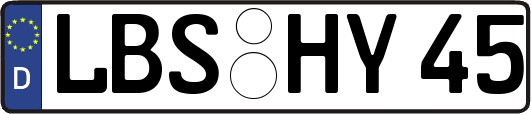 D

LBS HY 45